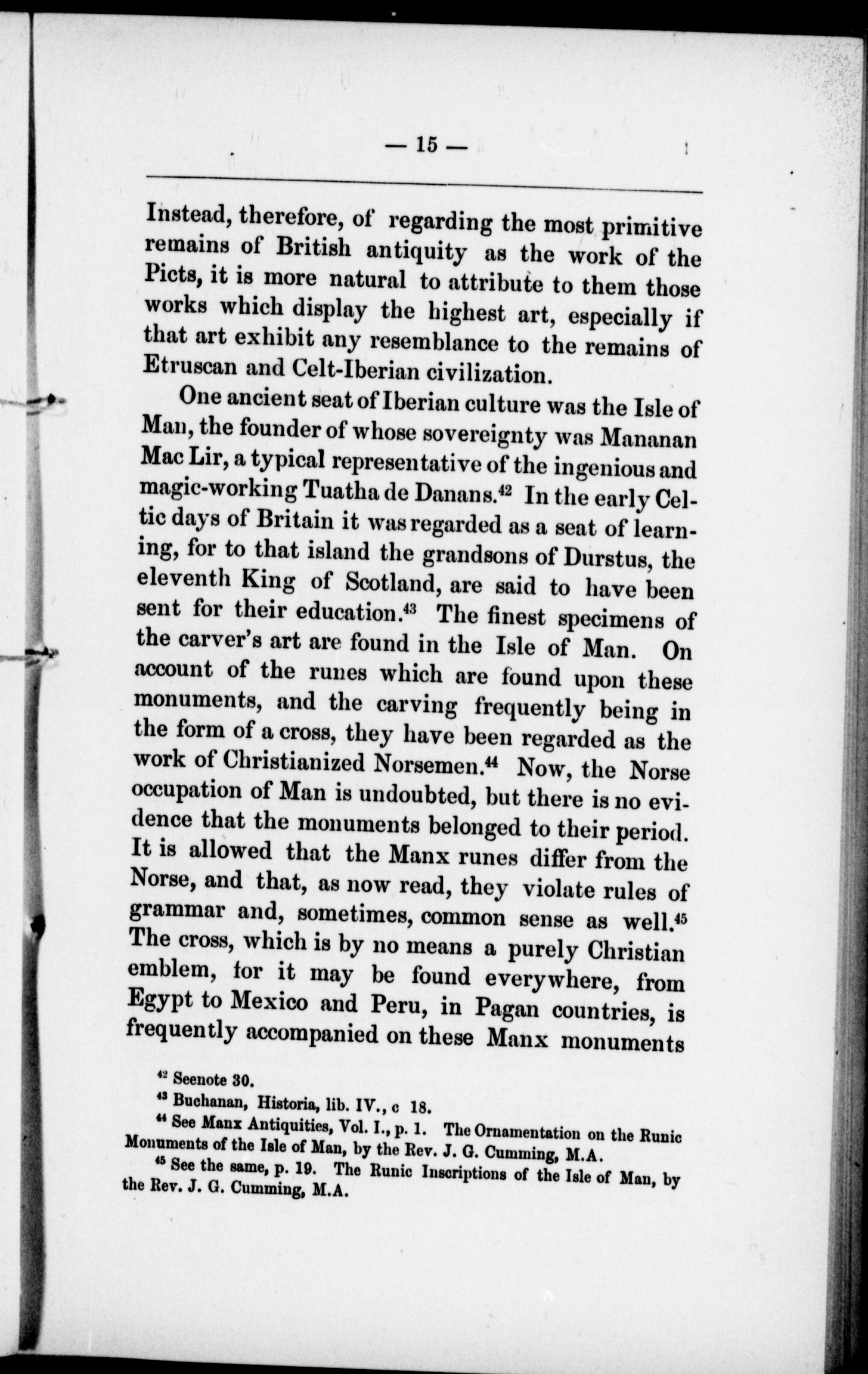 — 15 —

Instead, therefore, of regarding the most primitive remains of British antiquity as the work of the Picts, it is more natural to attribute to them those works which display the highest art, especially if that art exhibit any resemblance to the remains of Etruscan and Celt-Iberian civilization.

One ancient seat of Iberian culture was the Isle of Man, the founder of whose sovereignty was Mananan Mac Lir, a typical representative of the ingenious and magic-working Tuatha de Danans.$^{42}$ In the early Celtic days of Britain it was regarded as a seat of learning, for to that island the grandsons of Durstus, the eleventh King of Scotland, are said to have been sent for their education.$^{43}$ The finest specimens of the carver's art are found in the Isle of Man. On account of the runes which are found upon these monuments, and the carving frequently being in the form of a cross, they have been regarded as the work of Christianized Norsemen.$^{44}$ Now, the Norse occupation of Man is undoubted, but there is no evidence that the monuments belonged to their period. It is allowed that the Manx runes differ from the Norse, and that, as now read, they violate rules of grammar and, sometimes, common sense as well.$^{45}$ The cross, which is by no means a purely Christian emblem, for it may be found everywhere, from Egypt to Mexico and Peru, in Pagan countries, is frequently accompanied on these Manx monuments

$^{42}$ Seenote 30.
$^{43}$ Buchanan, Historia, lib. IV., c 18.
$^{44}$ See Manx Antiquities, Vol. I., p. 1. The Ornamentation on the Runic Monuments of the Isle of Man, by the Rev. J. G. Cumming, M.A.
$^{45}$ See the same, p. 19. The Runic Inscriptions of the Isle of Man, by the Rev. J. G. Cumming, M.A.